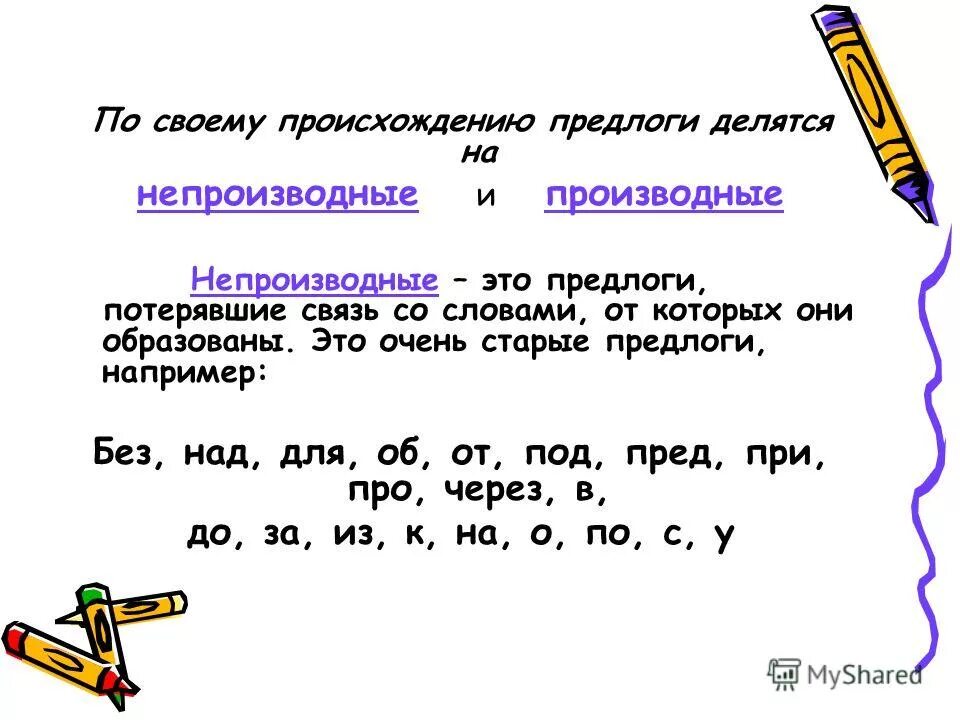 По своему происхождению предлоги делятся на

непроизводные и производные

Непроизводные – это предлоги, потерявшие связь со словами, от которых они образованы. Это очень старые предлоги, например:

Без, над, для, об, от, под, пред, при, про, через, в,
до, за, из, к, на, о, по, с, у

MyShared